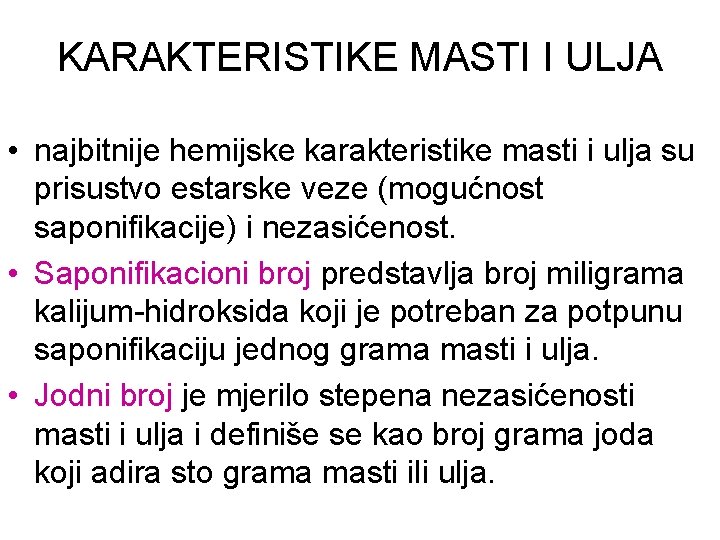 KARAKTERISTIKE MASTI I ULJA

• najbitnije hemijske karakteristike masti i ulja su prisustvo estarske veze (mogućnost saponifikacije) i nezasićenost.

• Saponifikacioni broj predstavlja broj miligrama kalijum-hidroksida koji je potreban za potpunu saponifikaciju jednog grama masti i ulja.

• Jodni broj je mjerilo stepena nezasićenosti masti i ulja i definiše se kao broj grama joda koji adira sto grama masti ili ulja.